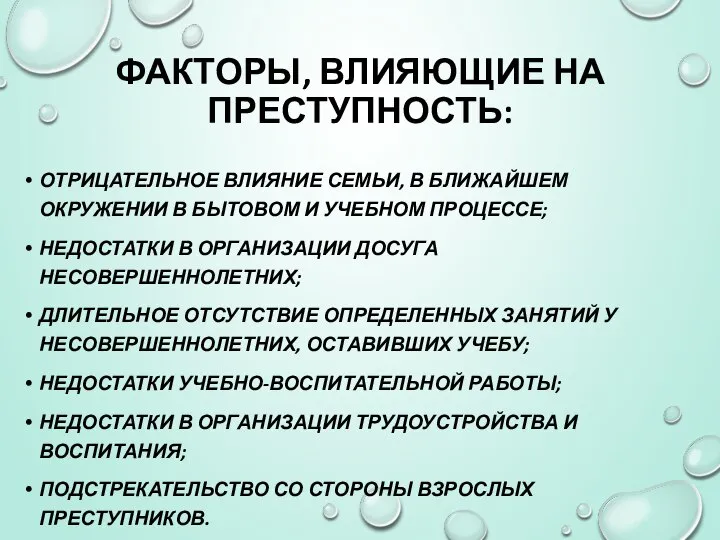 ФАКТОРЫ, ВЛИЯЮЩИЕ НА ПРЕСТУПНОСТЬ:

• ОТРИЦАТЕЛЬНОЕ ВЛИЯНИЕ СЕМЬИ, В БЛИЖАЙШЕМ ОКРУЖЕНИИ В БЫТОВОМ И УЧЕБНОМ ПРОЦЕССЕ;

• НЕДОСТАТКИ В ОРГАНИЗАЦИИ ДОСУГА НЕСОВЕРШЕННОЛЕТНИХ;

• ДЛИТЕЛЬНОЕ ОТСУТСТВИЕ ОПРЕДЕЛЕННЫХ ЗАНЯТИЙ У НЕСОВЕРШЕННОЛЕТНИХ, ОСТАВИВШИХ УЧЕБУ;

• НЕДОСТАТКИ УЧЕБНО-ВОСПИТАТЕЛЬНОЙ РАБОТЫ;

• НЕДОСТАТКИ В ОРГАНИЗАЦИИ ТРУДОУСТРОЙСТВА И ВОСПИТАНИЯ;

• ПОДСТРЕКАТЕЛЬСТВО СО СТОРОНЫ ВЗРОСЛЫХ ПРЕСТУПНИКОВ.